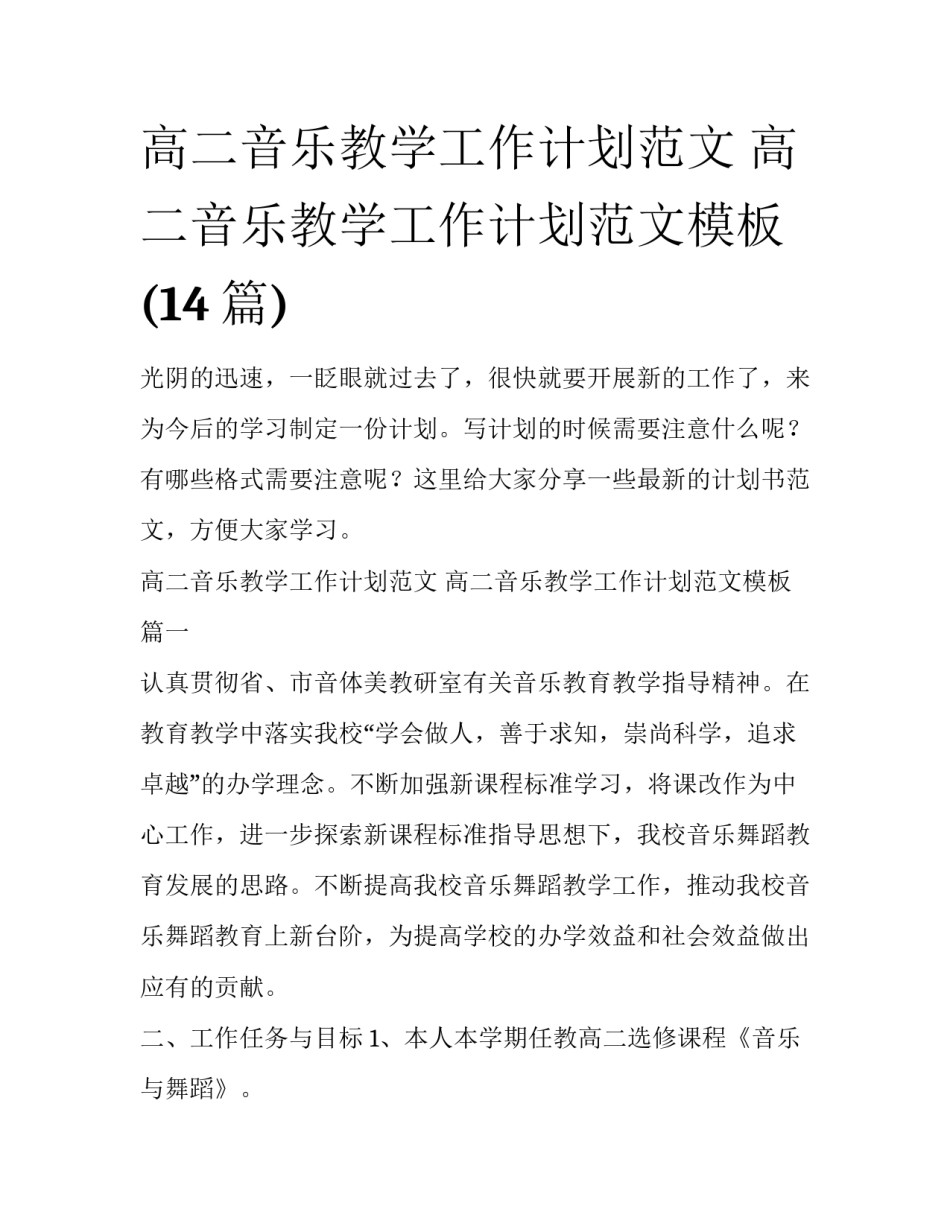 高二音乐教学工作计划范文 高二音乐教学工作计划范文模板(14 篇)

光阴的迅速，一眨眼就过去了，很快就要开展新的工作了，来为今后的学习制定一份计划。写计划的时候需要注意什么呢？有哪些格式需要注意呢？这里给大家分享一些最新的计划书范文，方便大家学习。

高二音乐教学工作计划范文 高二音乐教学工作计划范文模板篇一

认真贯彻省、市音体美教研室有关音乐教育教学指导精神。在教育教学中落实我校“学会做人，善于求知，崇尚科学，追求卓越”的办学理念。不断加强新课程标准学习，将课改作为中心工作，进一步探索新课程标准指导思想下，我校音乐舞蹈教育发展的思路。不断提高我校音乐舞蹈教学工作，推动我校音乐舞蹈教育上新台阶，为提高学校的办学效益和社会效益做出应有的贡献。

二、工作任务与目标 1、本人本学期任教高二选修课程《音乐与舞蹈》。